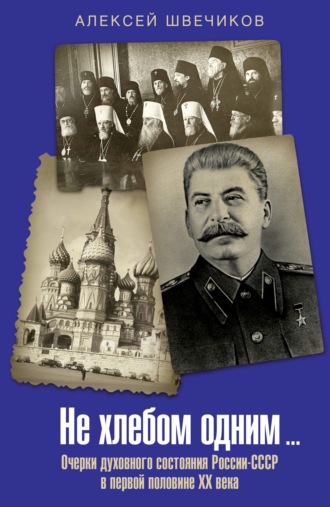 АЛЕКСЕЙ ШВЕЧИКОВ

Не хлебом одним ...

Очерки духовного состояния России-СССР в первой половине XX века